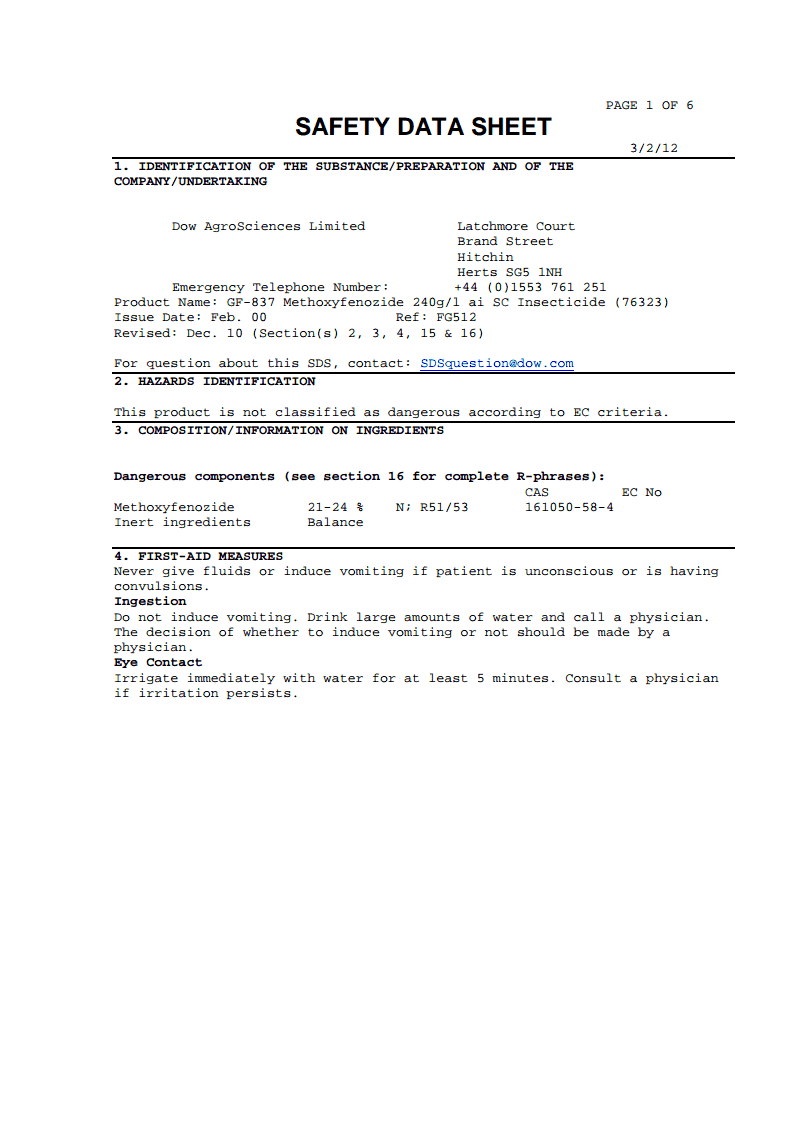 PAGE 1 OF 6

SAFETY DATA SHEET

3/2/12

1. IDENTIFICATION OF THE SUBSTANCE/PREPARATION AND OF THE COMPANY/UNDERTAKING

Dow AgroSciences Limited

Latchmore Court
Brand Street
Hitchin
Herts SG5 1NH

Emergency Telephone Number: +44 (0)1553 761 251
Product Name: GF-837 Methoxyfenozide 240g/l ai SC Insecticide (76323)
Issue Date: Feb. 00 Ref: FG512
Revised: Dec. 10 (Section(s) 2, 3, 4, 15 & 16)

For question about this SDS, contact: SDSquestion@dow.com

2. HAZARDS IDENTIFICATION

This product is not classified as dangerous according to EC criteria.

3. COMPOSITION/INFORMATION ON INGREDIENTS

Dangerous components (see section 16 for complete R-phrases):

| | | | CAS | EC No |
|---|---|---|---|---|
| Methoxyfenozide | 21-24 % | N; R51/53 | 161050-58-4 | |
| Inert ingredients | Balance | | | |

4. FIRST-AID MEASURES
Never give fluids or induce vomiting if patient is unconscious or is having convulsions.
Ingestion
Do not induce vomiting. Drink large amounts of water and call a physician. The decision of whether to induce vomiting or not should be made by a physician.
Eye Contact
Irrigate immediately with water for at least 5 minutes. Consult a physician if irritation persists.